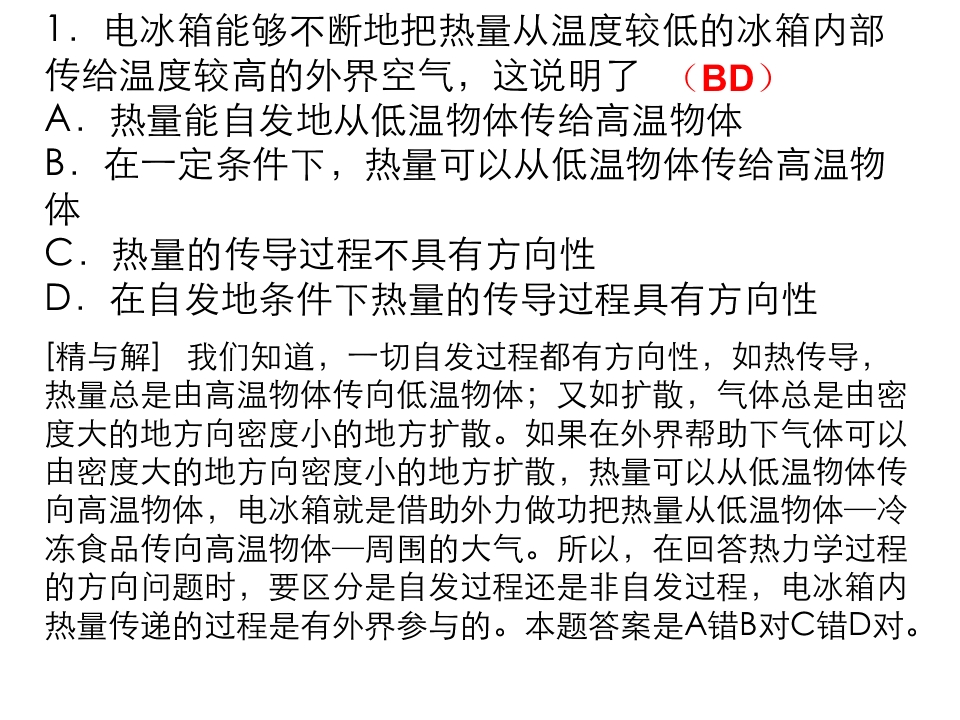 1.电冰箱能够不断地把热量从温度较低的冰箱内部传给温度较高的外界空气，这说明了 （BD）

A.热量能自发地从低温物体传给高温物体

B.在一定条件下，热量可以从低温物体传给高温物体

C.热量的传导过程不具有方向性

D.在自发地条件下热量的传导过程具有方向性

[精与解] 我们知道，一切自发过程都有方向性，如热传导，热量总是由高温物体传向低温物体；又如扩散，气体总是由密度大的地方向密度小的地方扩散。如果在外界帮助下气体可以由密度大的地方向密度小的地方扩散，热量可以从低温物体传向高温物体，电冰箱就是借助外力做功把热量从低温物体—冷冻食品传向高温物体—周围的大气。所以，在回答热力学过程的方向问题时，要区分是自发过程还是非自发过程，电冰箱内热量传递的过程是有外界参与的。本题答案是A错B对C错D对。